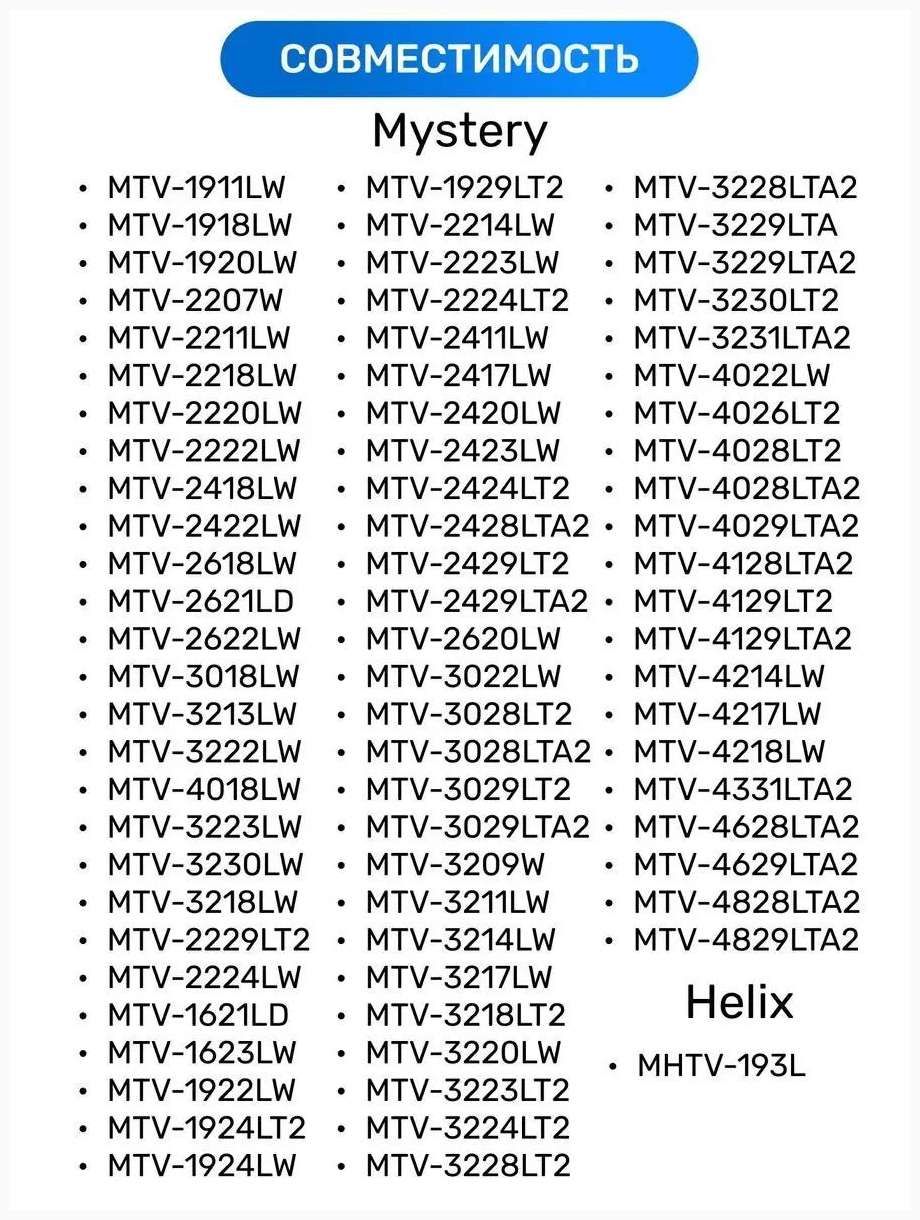 СОВМЕСТИМОСТЬ

Mystery

• MTV-1911LW
• MTV-1918LW
• MTV-1920LW
• MTV-2207W
• MTV-2211LW
• MTV-2218LW
• MTV-2220LW
• MTV-2222LW
• MTV-2418LW
• MTV-2422LW
• MTV-2618LW
• MTV-2621LD
• MTV-2622LW
• MTV-3018LW
• MTV-3213LW
• MTV-3222LW
• MTV-4018LW
• MTV-3223LW
• MTV-3230LW
• MTV-3218LW
• MTV-2229LT2
• MTV-2224LW
• MTV-1621LD
• MTV-1623LW
• MTV-1922LW
• MTV-1924LT2
• MTV-1924LW

• MTV-1929LT2
• MTV-2214LW
• MTV-2223LW
• MTV-2224LT2
• MTV-2411LW
• MTV-2417LW
• MTV-2420LW
• MTV-2423LW
• MTV-2424LT2
• MTV-2428LTA2
• MTV-2429LT2
• MTV-2429LTA2
• MTV-2620LW
• MTV-3022LW
• MTV-3028LT2
• MTV-3028LTA2
• MTV-3029LT2
• MTV-3029LTA2
• MTV-3209W
• MTV-3211LW
• MTV-3214LW
• MTV-3217LW
• MTV-3218LT2
• MTV-3220LW
• MTV-3223LT2
• MTV-3224LT2
• MTV-3228LT2

• MTV-3228LTA2
• MTV-3229LTA
• MTV-3229LTA2
• MTV-3230LT2
• MTV-3231LTA2
• MTV-4022LW
• MTV-4026LT2
• MTV-4028LT2
• MTV-4028LTA2
• MTV-4029LTA2
• MTV-4128LTA2
• MTV-4129LT2
• MTV-4129LTA2
• MTV-4214LW
• MTV-4217LW
• MTV-4218LW
• MTV-4331LTA2
• MTV-4628LTA2
• MTV-4629LTA2
• MTV-4828LTA2
• MTV-4829LTA2

Helix

• MHTV-193L